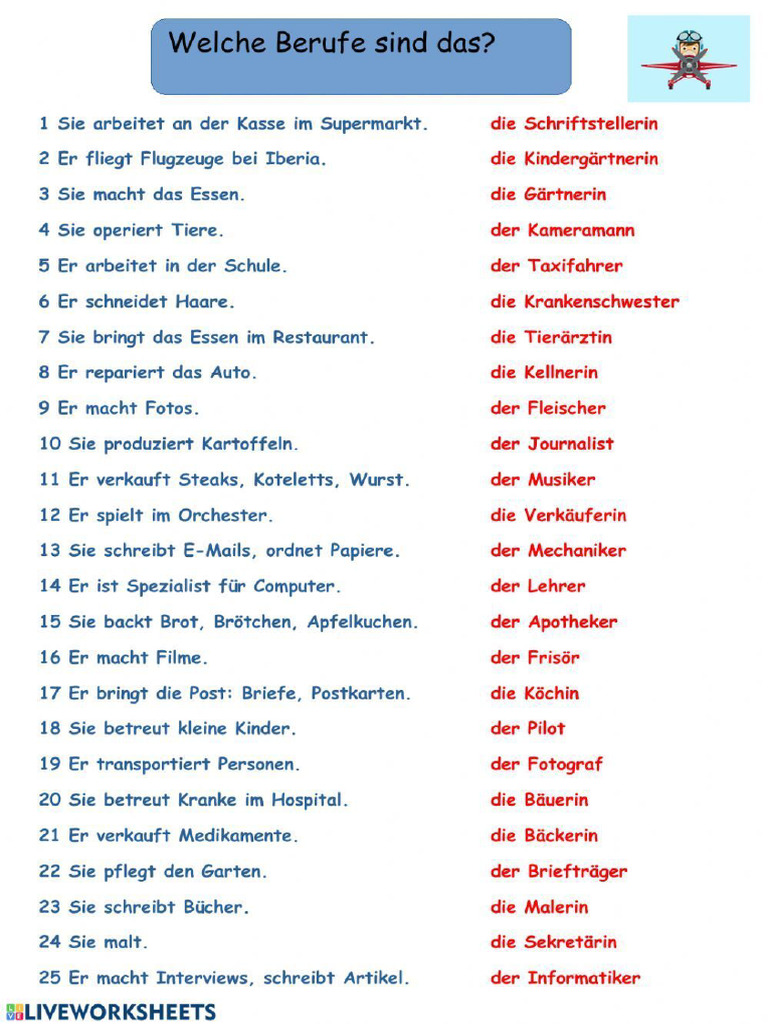 Welche Berufe sind das?

1 Sie arbeitet an der Kasse im Supermarkt.
2 Er fliegt Flugzeuge bei Iberia.
3 Sie macht das Essen.
4 Sie operiert Tiere.
5 Er arbeitet in der Schule.
6 Er schneidet Haare.
7 Sie bringt das Essen im Restaurant.
8 Er repariert das Auto.
9 Er macht Fotos.
10 Sie produziert Kartoffeln.
11 Er verkauft Steaks, Koteletts, Wurst.
12 Er spielt im Orchester.
13 Sie schreibt E-Mails, ordnet Papiere.
14 Er ist Spezialist für Computer.
15 Sie backt Brot, Brötchen, Apfelkuchen.
16 Er macht Filme.
17 Er bringt die Post: Briefe, Postkarten.
18 Sie betreut kleine Kinder.
19 Er transportiert Personen.
20 Sie betreut Kranke im Hospital.
21 Er verkauft Medikamente.
22 Sie pflegt den Garten.
23 Sie schreibt Bücher.
24 Sie malt.
25 Er macht Interviews, schreibt Artikel.

die Schriftstellerin
die Kindergärtnerin
die Gärtnerin
der Kameramann
der Taxifahrer
die Krankenschwester
die Tierärztin
die Kellnerin
der Fleischer
der Journalist
der Musiker
die Verkäuferin
der Mechaniker
der Lehrer
der Apotheker
der Frisör
die Köchin
der Pilot
der Fotograf
die Bäuerin
die Bäckerin
der Briefträger
die Malerin
die Sekretärin
der Informatiker

LIVEWORKSHEETS